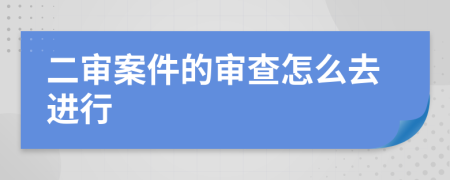 二审案件的审查怎么去进行